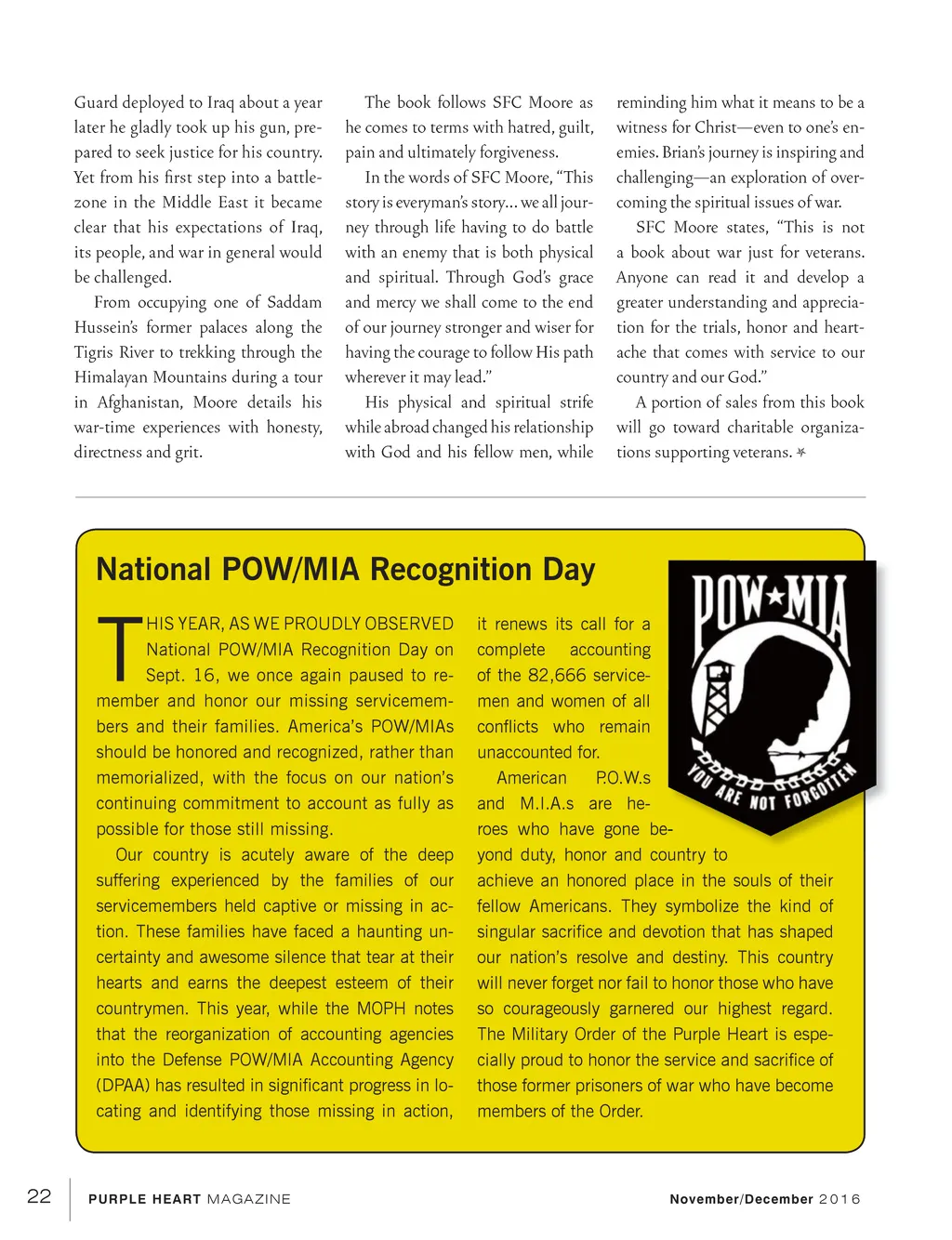 Guard deployed to Iraq about a year later he gladly took up his gun, prepared to seek justice for his country. Yet from his first step into a battlezone in the Middle East it became clear that his expectations of Iraq, its people, and war in general would be challenged.

From occupying one of Saddam Hussein's former palaces along the Tigris River to trekking through the Himalayan Mountains during a tour in Afghanistan, Moore details his war-time experiences with honesty, directness and grit.

The book follows SFC Moore as he comes to terms with hatred, guilt, pain and ultimately forgiveness.

In the words of SFC Moore, "This story is everyman's story... we all journey through life having to do battle with an enemy that is both physical and spiritual. Through God's grace and mercy we shall come to the end of our journey stronger and wiser for having the courage to follow His path wherever it may lead."

His physical and spiritual strife while abroad changed his relationship with God and his fellow men, while reminding him what it means to be a witness for Christ—even to one's enemies. Brian's journey is inspiring and challenging—an exploration of overcoming the spiritual issues of war.

SFC Moore states, "This is not a book about war just for veterans. Anyone can read it and develop a greater understanding and appreciation for the trials, honor and heartache that comes with service to our country and our God."

A portion of sales from this book will go toward charitable organizations supporting veterans.

National POW/MIA Recognition Day

THIS YEAR, AS WE PROUDLY OBSERVED National POW/MIA Recognition Day on Sept. 16, we once again paused to remember and honor our missing servicemembers and their families. America's POW/MIAs should be honored and recognized, rather than memorialized, with the focus on our nation's continuing commitment to account as fully as possible for those still missing.

Our country is acutely aware of the deep suffering experienced by the families of our servicemembers held captive or missing in action. These families have faced a haunting uncertainty and awesome silence that tear at their hearts and earns the deepest esteem of their countrymen. This year, while the MOPH notes that the reorganization of accounting agencies into the Defense POW/MIA Accounting Agency (DPAA) has resulted in significant progress in locating and identifying those missing in action, it renews its call for a complete accounting of the 82,666 servicemen and women of all conflicts who remain unaccounted for.

American P.O.W.s and M.I.A.s are heroes who have gone beyond duty, honor and country to achieve an honored place in the souls of their fellow Americans. They symbolize the kind of singular sacrifice and devotion that has shaped our nation's resolve and destiny. This country will never forget nor fail to honor those who have so courageously garnered our highest regard. The Military Order of the Purple Heart is especially proud to honor the service and sacrifice of those former prisoners of war who have become members of the Order.

POW★MIA
YOU ARE NOT FORGOTTEN

22 PURPLE HEART MAGAZINE November/December 2016